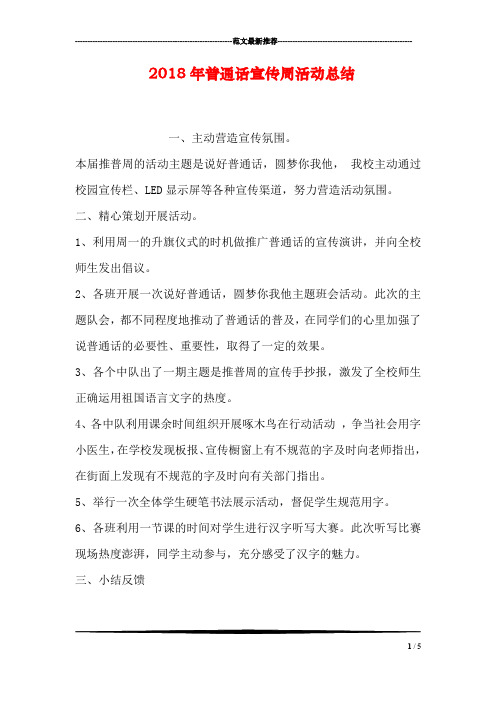 范文最新推荐

2018年普通话宣传周活动总结

一、主动营造宣传氛围。

本届推普周的活动主题是说好普通话，圆梦你我他， 我校主动通过校园宣传栏、LED显示屏等各种宣传渠道，努力营造活动氛围。

二、精心策划开展活动。

1、利用周一的升旗仪式的时机做推广普通话的宣传演讲，并向全校师生发出倡议。

2、各班开展一次说好普通话，圆梦你我他主题班会活动。此次的主题队会，都不同程度地推动了普通话的普及，在同学们的心里加强了说普通话的必要性、重要性，取得了一定的效果。

3、各个中队出了一期主题是推普周的宣传手抄报，激发了全校师生正确运用祖国语言文字的热度。

4、各中队利用课余时间组织开展啄木鸟在行动活动 ，争当社会用字小医生，在学校发现板报、宣传橱窗上有不规范的字及时向老师指出，在街面上发现有不规范的字及时向有关部门指出。

5、举行一次全体学生硬笔书法展示活动，督促学生规范用字。

6、各班利用一节课的时间对学生进行汉字听写大赛。此次听写比赛现场热度澎湃，同学主动参与，充分感受了汉字的魅力。

三、小结反馈

1 / 5